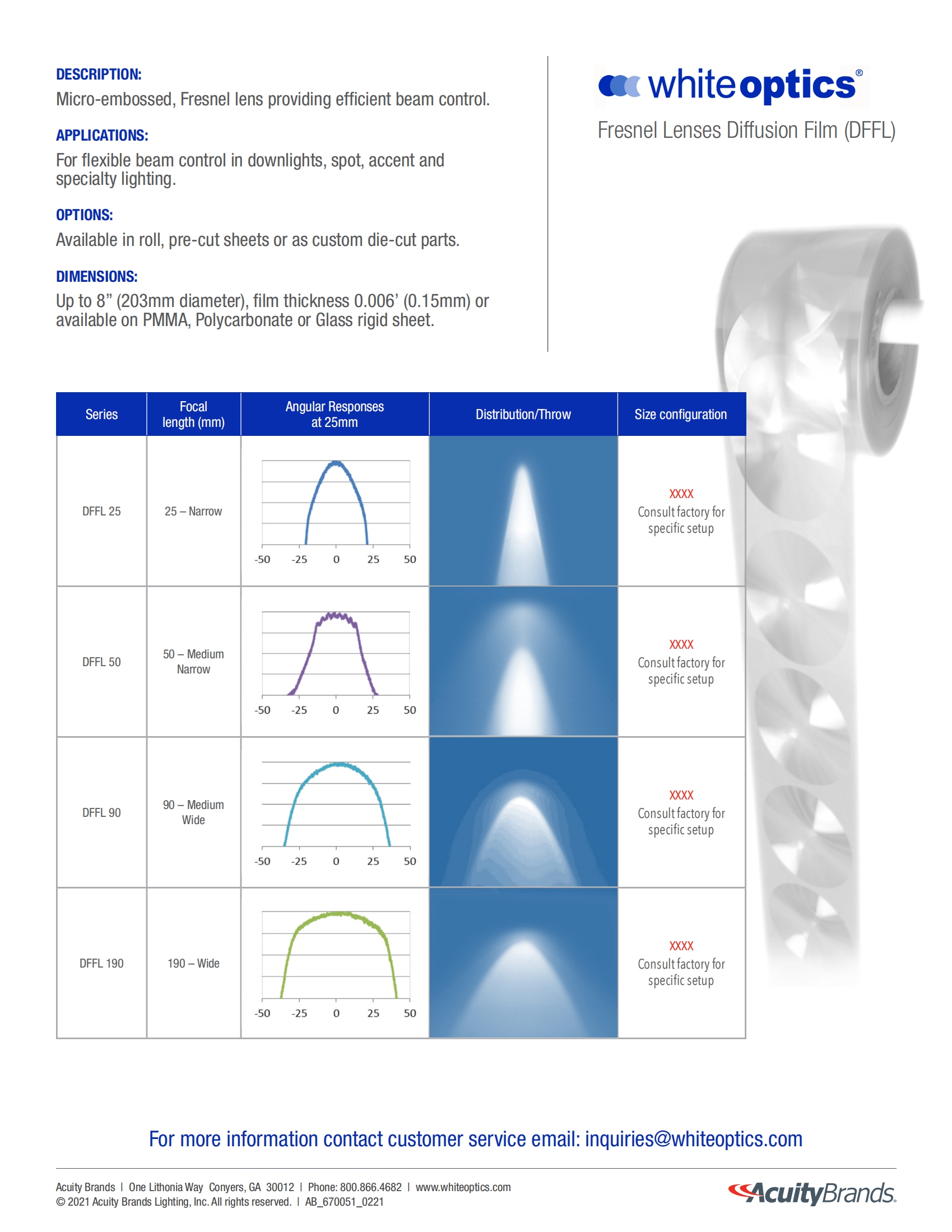 DESCRIPTION:
Micro-embossed, Fresnel lens providing efficient beam control.

APPLICATIONS:
For flexible beam control in downlights, spot, accent and specialty lighting.

OPTIONS:
Available in roll, pre-cut sheets or as custom die-cut parts.

DIMENSIONS:
Up to 8” (203mm diameter), film thickness 0.006’ (0.15mm) or available on PMMA, Polycarbonate or Glass rigid sheet.

whiteoptics®
Fresnel Lenses Diffusion Film (DFFL)

| Series | Focal length (mm) | Angular Responses at 25mm | Distribution/Throw | Size configuration |
|---|---|---|---|---|
| DFFL 25 | 25 – Narrow | -50 -25 0 25 50 | | XXXX Consult factory for specific setup |
| DFFL 50 | 50 – Medium Narrow | -50 -25 0 25 50 | | XXXX Consult factory for specific setup |
| DFFL 90 | 90 – Medium Wide | -50 -25 0 25 50 | | XXXX Consult factory for specific setup |
| DFFL 190 | 190 – Wide | -50 -25 0 25 50 | | XXXX Consult factory for specific setup |

For more information contact customer service email: inquiries@whiteoptics.com

Acuity Brands | One Lithonia Way Conyers, GA 30012 | Phone: 800.866.4682 | www.whiteoptics.com
© 2021 Acuity Brands Lighting, Inc. All rights reserved. | AB_670051_0221

AcuityBrands.